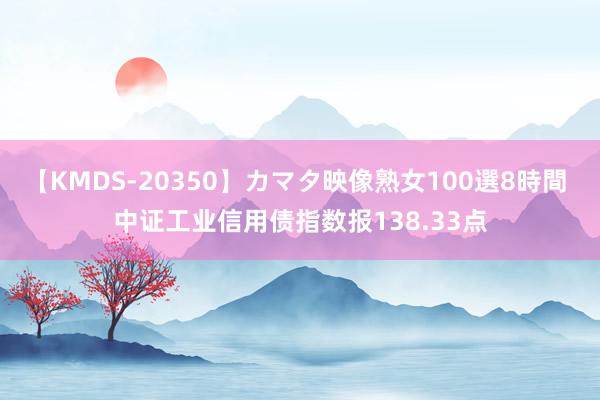 【KMDS-20350】カマタ映像熟女100選8時間
中证工业信用债指数报138.33点